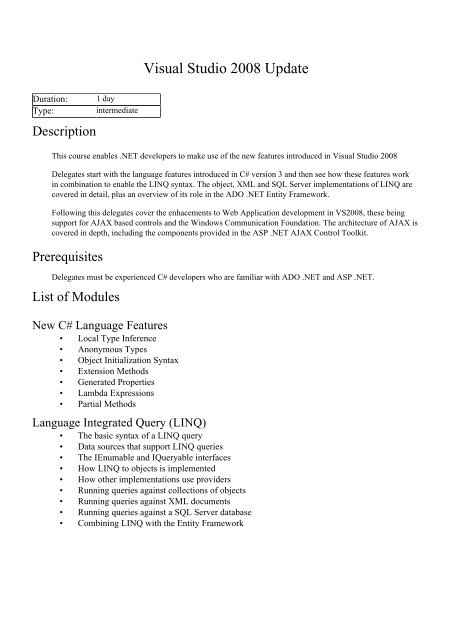 Visual Studio 2008 Update

| Duration: | 1 day |
|---|---|
| Type: | intermediate |

Description

This course enables .NET developers to make use of the new features introduced in Visual Studio 2008

Delegates start with the language features introduced in C# version 3 and then see how these features work in combination to enable the LINQ syntax. The object, XML and SQL Server implementations of LINQ are covered in detail, plus an overview of its role in the ADO .NET Entity Framework.

Following this delegates cover the enhacements to Web Application development in VS2008, these being support for AJAX based controls and the Windows Communication Foundation. The architecture of AJAX is covered in depth, including the components provided in the ASP .NET AJAX Control Toolkit.

Prerequisites

Delegates must be experienced C# developers who are familiar with ADO .NET and ASP .NET.

List of Modules

New C# Language Features

• Local Type Inference
• Anonymous Types
• Object Initialization Syntax
• Extension Methods
• Generated Properties
• Lambda Expressions
• Partial Methods

Language Integrated Query (LINQ)

• The basic syntax of a LINQ query
• Data sources that support LINQ queries
• The IEnumable and IQueryable interfaces
• How LINQ to objects is implemented
• How other implementations use providers
• Running queries against collections of objects
• Running queries against XML documents
• Running queries against a SQL Server database
• Combining LINQ with the Entity Framework